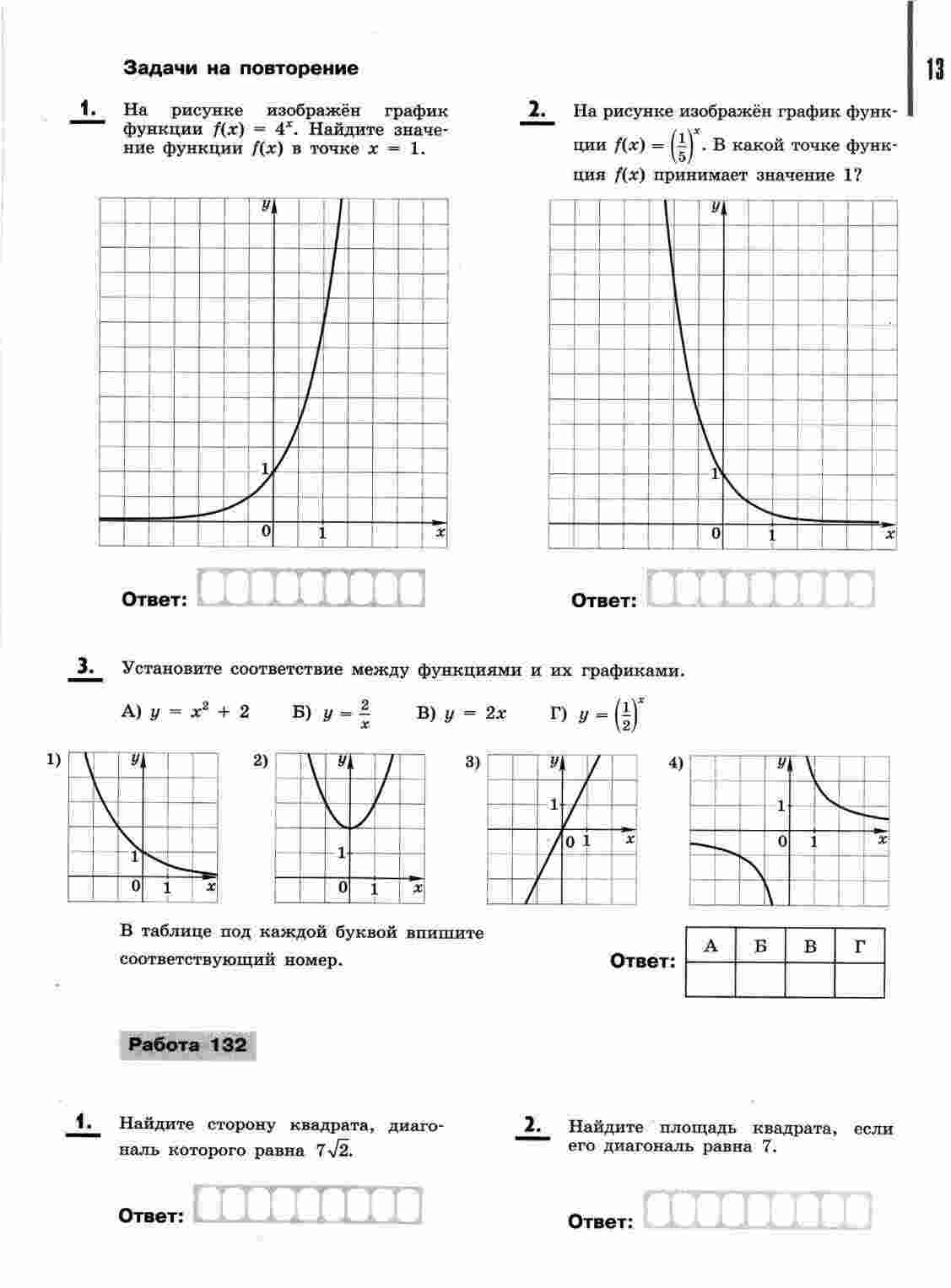 13

Задачи на повторение

1. На рисунке изображён график функции $f(x) = 4^x$. Найдите значение функции $f(x)$ в точке $x = 1$.

y
1
0 1 x

Ответ:

2. На рисунке изображён график функции $f(x) = \left(\frac{1}{5}\right)^x$. В какой точке функция $f(x)$ принимает значение 1?

y
1
0 1 x

Ответ:

3. Установите соответствие между функциями и их графиками.

А) $y = x^2 + 2$ Б) $y = \frac{2}{x}$ В) $y = 2x$ Г) $y = \left(\frac{1}{2}\right)^x$

1) y 1 0 1 x

2) y 1 0 1 x

3) y 1 0 1 x

4) y 1 0 1 x

В таблице под каждой буквой впишите соответствующий номер.

Ответ:

| А | Б | В | Г |
|---|---|---|---|
|   |   |   |   |

Работа 132

1. Найдите сторону квадрата, диагональ которого равна $7\sqrt{2}$.

Ответ:

2. Найдите площадь квадрата, если его диагональ равна 7.

Ответ: